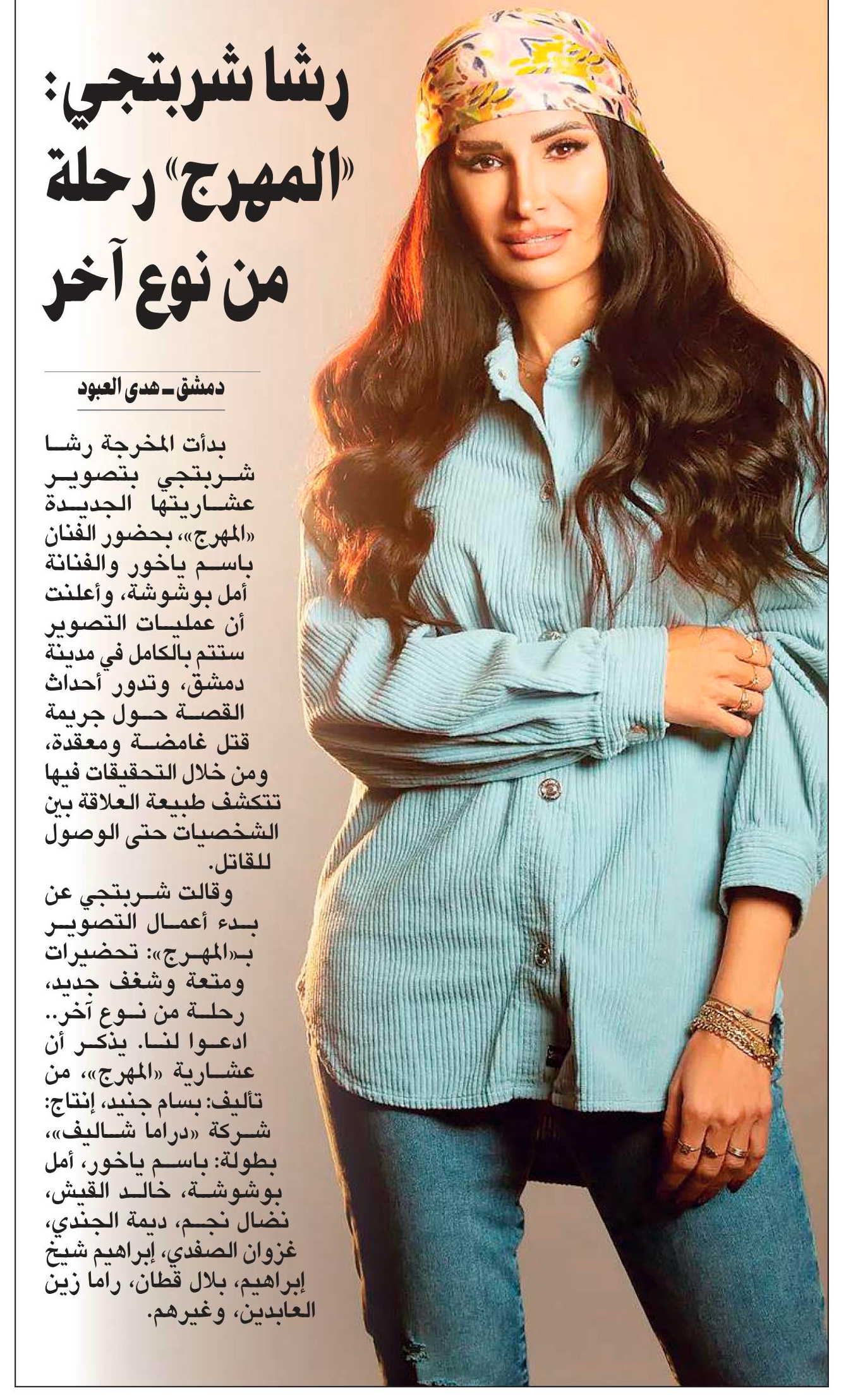 رشا شربتجي: «المهرج» رحلة من نوع آخر

دمشق ـ هدى العبود

بدأت المخرجة رشا شربتجي بتصوير عشاريتها الجديدة «المهرج»، بحضور الفنان باسم ياخور والفنانة أمل بوشوشة، وأعلنت أن عمليات التصوير ستتم بالكامل في مدينة دمشق، وتدور أحداث القصة حول جريمة قتل غامضة ومعقدة، ومن خلال التحقيقات فيها تتكشف طبيعة العلاقة بين الشخصيات حتى الوصول للقاتل.

وقالت شربتجي عن بدء أعمال التصوير بـ«المهرج»: تحضيرات ومتعة وشغف جديد، رحلة من نوع آخر.. ادعوا لنا. يذكر أن عشارية «المهرج»، من تأليف: بسام جنيد، إنتاج: شركة «دراما شاليف»، بطولة: باسم ياخور، أمل بوشوشة، خالد القيش، نضال نجم، ديمة الجندي، غزوان الصفدي، إبراهيم شيخ إبراهيم، بلال قطان، راما زين العابدين، وغيرهم.